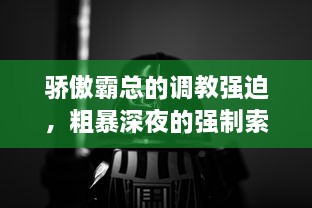 骄傲霸总的调教强迫，粗暴深夜的强制索